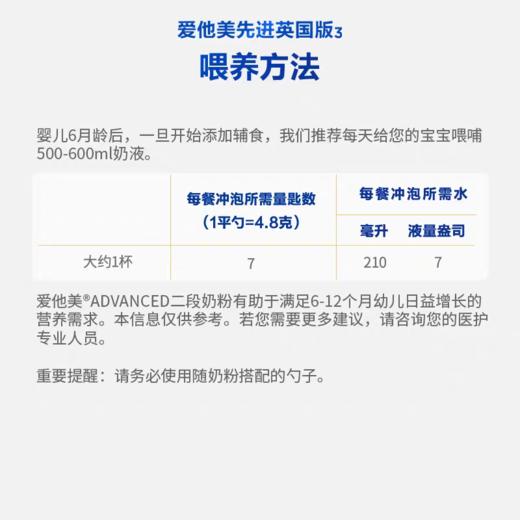 爱他美先进英国版3

喂养方法

婴儿6月龄后，一旦开始添加辅食，我们推荐每天给您的宝宝喂哺500-600ml奶液。

| | 每餐冲泡所需量匙数（1平勺=4.8克） | 每餐冲泡所需水 毫升 | 每餐冲泡所需水 液量盎司 |
|---|---|---|---|
| 大约1杯 | 7 | 210 | 7 |

爱他美®ADVANCED二段奶粉有助于满足6-12个月幼儿日益增长的营养需求。本信息仅供参考。若您需要更多建议，请咨询您的医护专业人员。

重要提醒：请务必使用随奶粉搭配的勺子。